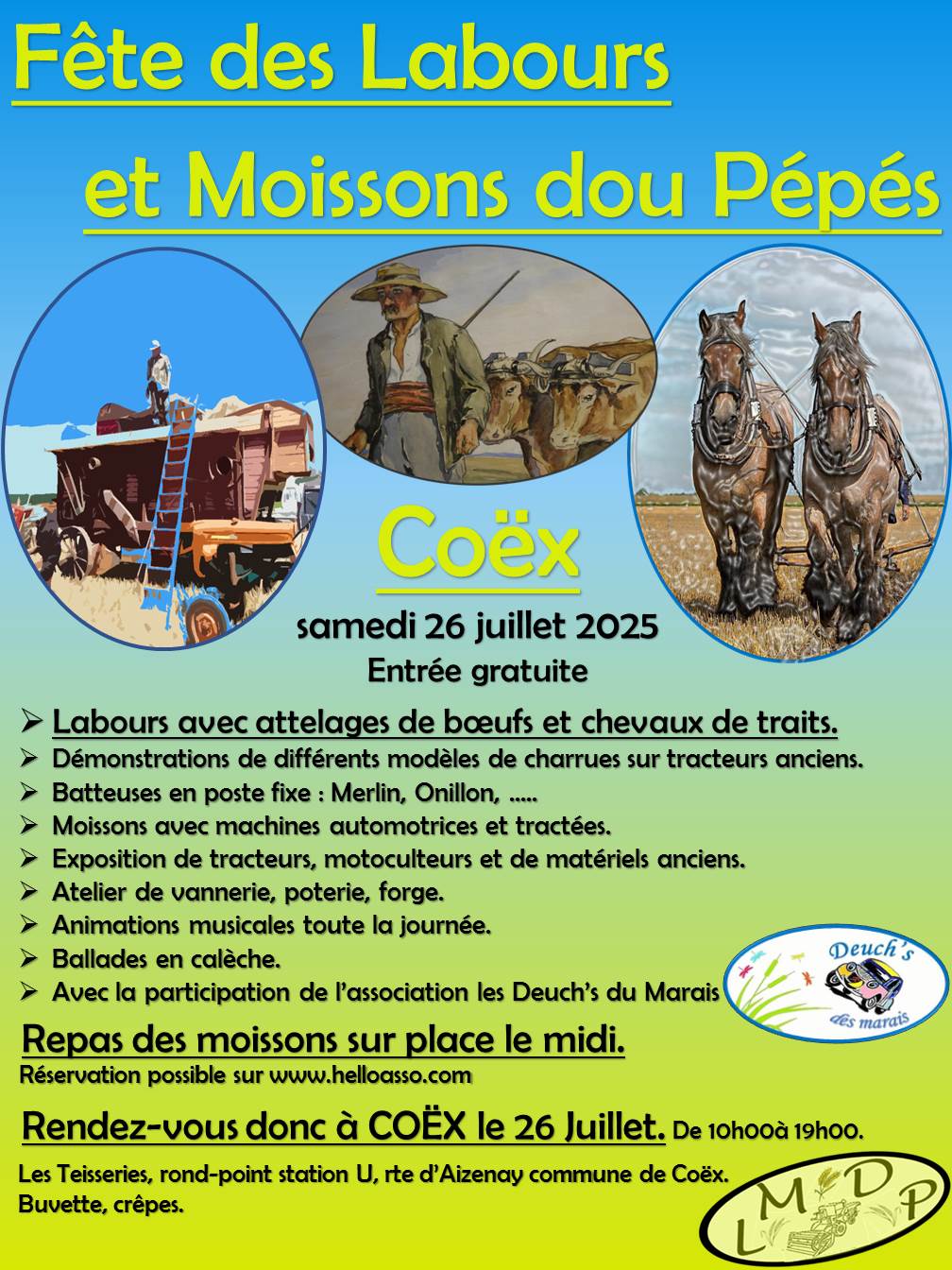 Fête des Labours

et Moissons dou Pépés

Coëx

samedi 26 juillet 2025

Entrée gratuite

➢ Labours avec attelages de bœufs et chevaux de traits.
➢ Démonstrations de différents modèles de charrues sur tracteurs anciens.
➢ Batteuses en poste fixe : Merlin, Onillon, .....
➢ Moissons avec machines automotrices et tractées.
➢ Exposition de tracteurs, motoculteurs et de matériels anciens.
➢ Atelier de vannerie, poterie, forge.
➢ Animations musicales toute la journée.
➢ Ballades en calèche.
➢ Avec la participation de l'association les Deuch's du Marais

Deuch's des marais

Repas des moissons sur place le midi.
Réservation possible sur www.helloasso.com

Rendez-vous donc à COËX le 26 Juillet. De 10h00à 19h00.

Les Teisseries, rond-point station U, rte d'Aizenay commune de Coëx.
Buvette, crêpes.

L M D P